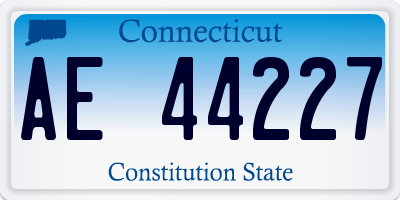 Connecticut

AE 44227

Constitution State